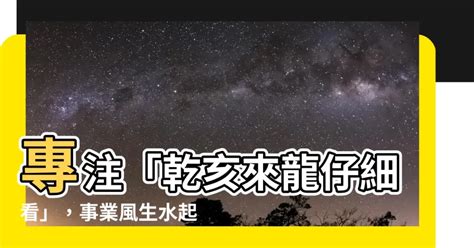 專注「乾亥來龍仔細看」，事業風生水起